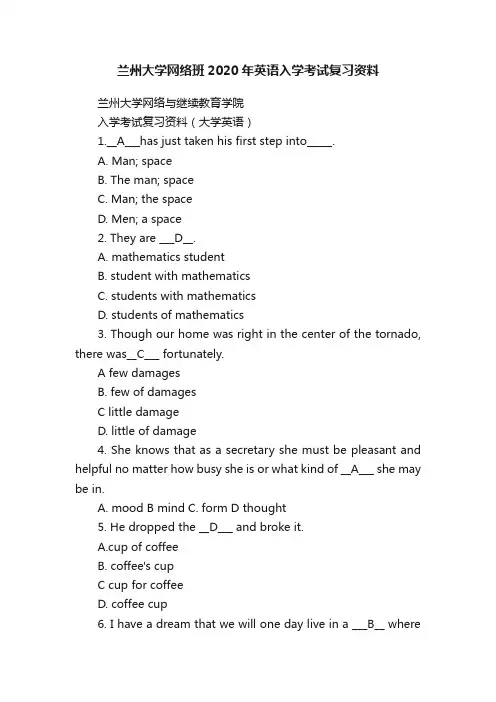 兰州大学网络班2020年英语入学考试复习资料

兰州大学网络与继续教育学院

入学考试复习资料（大学英语）

1.__A___has just taken his first step into_____.

A. Man; space

B. The man; space

C. Man; the space

D. Men; a space

2. They are ___D__.

A. mathematics student

B. student with mathematics

C. students with mathematics

D. students of mathematics

3. Though our home was right in the center of the tornado, there was__C___ fortunately.

A few damages

B. few of damages

C little damage

D. little of damage

4. She knows that as a secretary she must be pleasant and helpful no matter how busy she is or what kind of __A___ she may be in.

A. mood B mind C. form D thought

5. He dropped the __D___ and broke it.

A.cup of coffee

B. coffee's cup

C cup for coffee

D. coffee cup

6. I have a dream that we will one day live in a ___B__ where